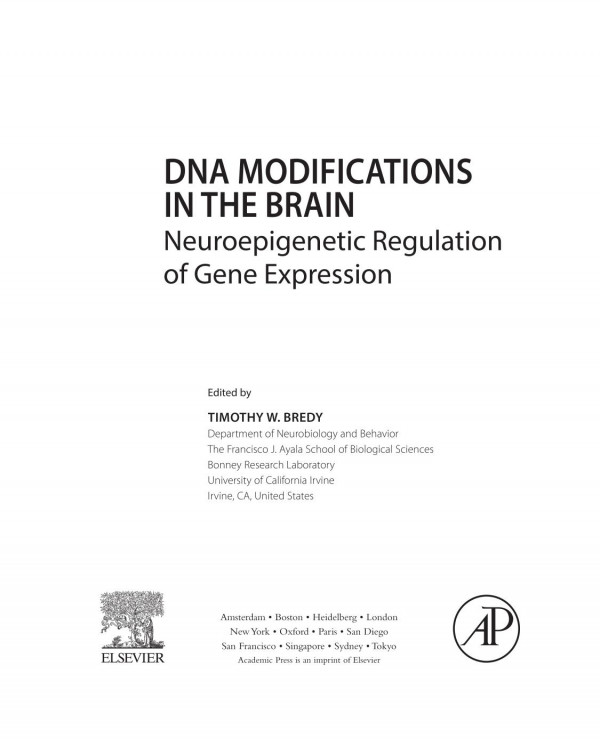 DNA MODIFICATIONS IN THE BRAIN
Neuroepigenetic Regulation of Gene Expression

Edited by

TIMOTHY W. BREDY
Department of Neurobiology and Behavior
The Francisco J. Ayala School of Biological Sciences
Bonney Research Laboratory
University of California Irvine
Irvine, CA, United States

ELSEVIER

Amsterdam • Boston • Heidelberg • London
New York • Oxford • Paris • San Diego
San Francisco • Singapore • Sydney • Tokyo
Academic Press is an imprint of Elsevier

AP